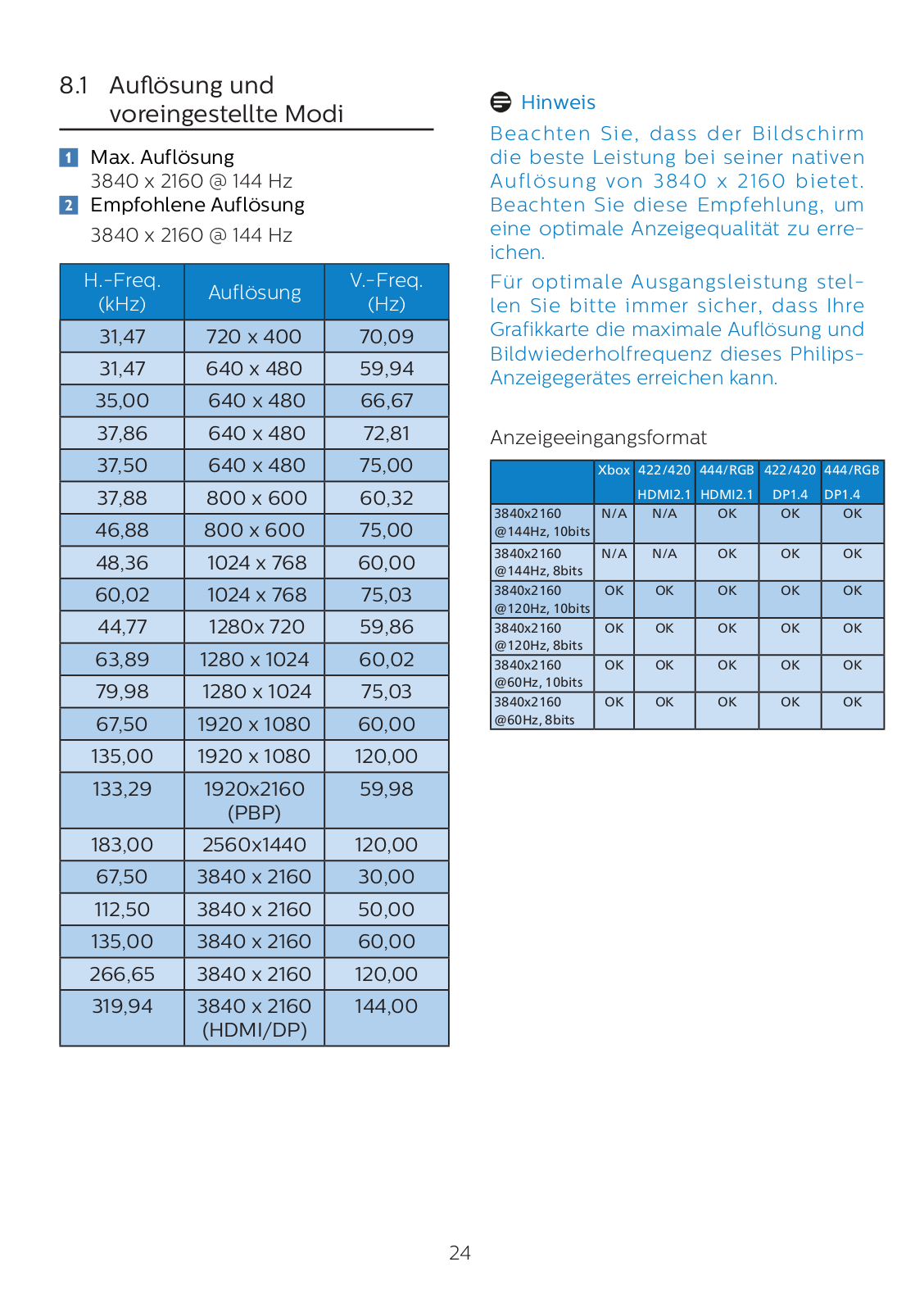 8.1 Auflösung und voreingestellte Modi

1 Max. Auflösung
3840 x 2160 @ 144 Hz
2 Empfohlene Auflösung
3840 x 2160 @ 144 Hz

| H.-Freq. (kHz) | Auflösung | V.-Freq. (Hz) |
|---|---|---|
| 31,47 | 720 x 400 | 70,09 |
| 31,47 | 640 x 480 | 59,94 |
| 35,00 | 640 x 480 | 66,67 |
| 37,86 | 640 x 480 | 72,81 |
| 37,50 | 640 x 480 | 75,00 |
| 37,88 | 800 x 600 | 60,32 |
| 46,88 | 800 x 600 | 75,00 |
| 48,36 | 1024 x 768 | 60,00 |
| 60,02 | 1024 x 768 | 75,03 |
| 44,77 | 1280x 720 | 59,86 |
| 63,89 | 1280 x 1024 | 60,02 |
| 79,98 | 1280 x 1024 | 75,03 |
| 67,50 | 1920 x 1080 | 60,00 |
| 135,00 | 1920 x 1080 | 120,00 |
| 133,29 | 1920x2160 (PBP) | 59,98 |
| 183,00 | 2560x1440 | 120,00 |
| 67,50 | 3840 x 2160 | 30,00 |
| 112,50 | 3840 x 2160 | 50,00 |
| 135,00 | 3840 x 2160 | 60,00 |
| 266,65 | 3840 x 2160 | 120,00 |
| 319,94 | 3840 x 2160 (HDMI/DP) | 144,00 |

Hinweis
Beachten Sie, dass der Bildschirm die beste Leistung bei seiner nativen Auflösung von 3840 x 2160 bietet. Beachten Sie diese Empfehlung, um eine optimale Anzeigequalität zu erreichen.
Für optimale Ausgangsleistung stellen Sie bitte immer sicher, dass Ihre Grafikkarte die maximale Auflösung und Bildwiederholfrequenz dieses Philips-Anzeigegerätes erreichen kann.

Anzeigeeingangsformat

| | Xbox | 422/420 HDMI2.1 | 444/RGB HDMI2.1 | 422/420 DP1.4 | 444/RGB DP1.4 |
|---|---|---|---|---|---|
| 3840x2160 @144Hz, 10bits | N/A | N/A | OK | OK | OK |
| 3840x2160 @144Hz, 8bits | N/A | N/A | OK | OK | OK |
| 3840x2160 @120Hz, 10bits | OK | OK | OK | OK | OK |
| 3840x2160 @120Hz, 8bits | OK | OK | OK | OK | OK |
| 3840x2160 @60Hz, 10bits | OK | OK | OK | OK | OK |
| 3840x2160 @60Hz, 8bits | OK | OK | OK | OK | OK |

24